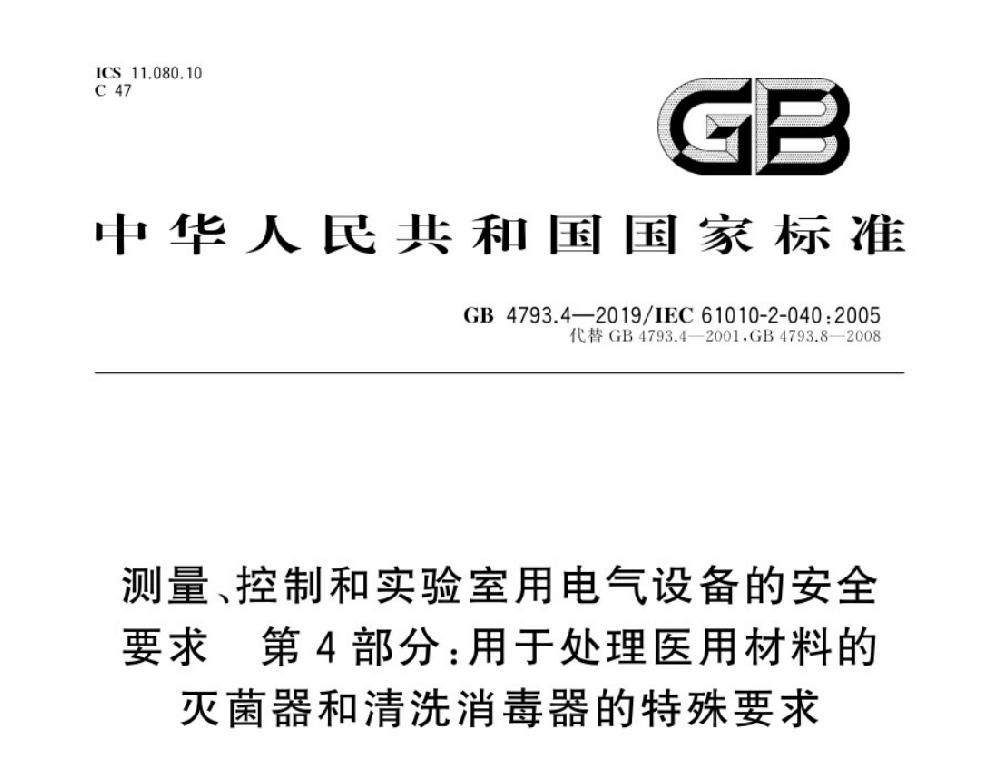 ICS 11.080.10
C 47

GB

中华人民共和国国家标准

GB 4793.4—2019/IEC 61010-2-040:2005
代替 GB 4793.4—2001,GB 4793.8—2008

测量、控制和实验室用电气设备的安全要求 第4部分:用于处理医用材料的灭菌器和清洗消毒器的特殊要求